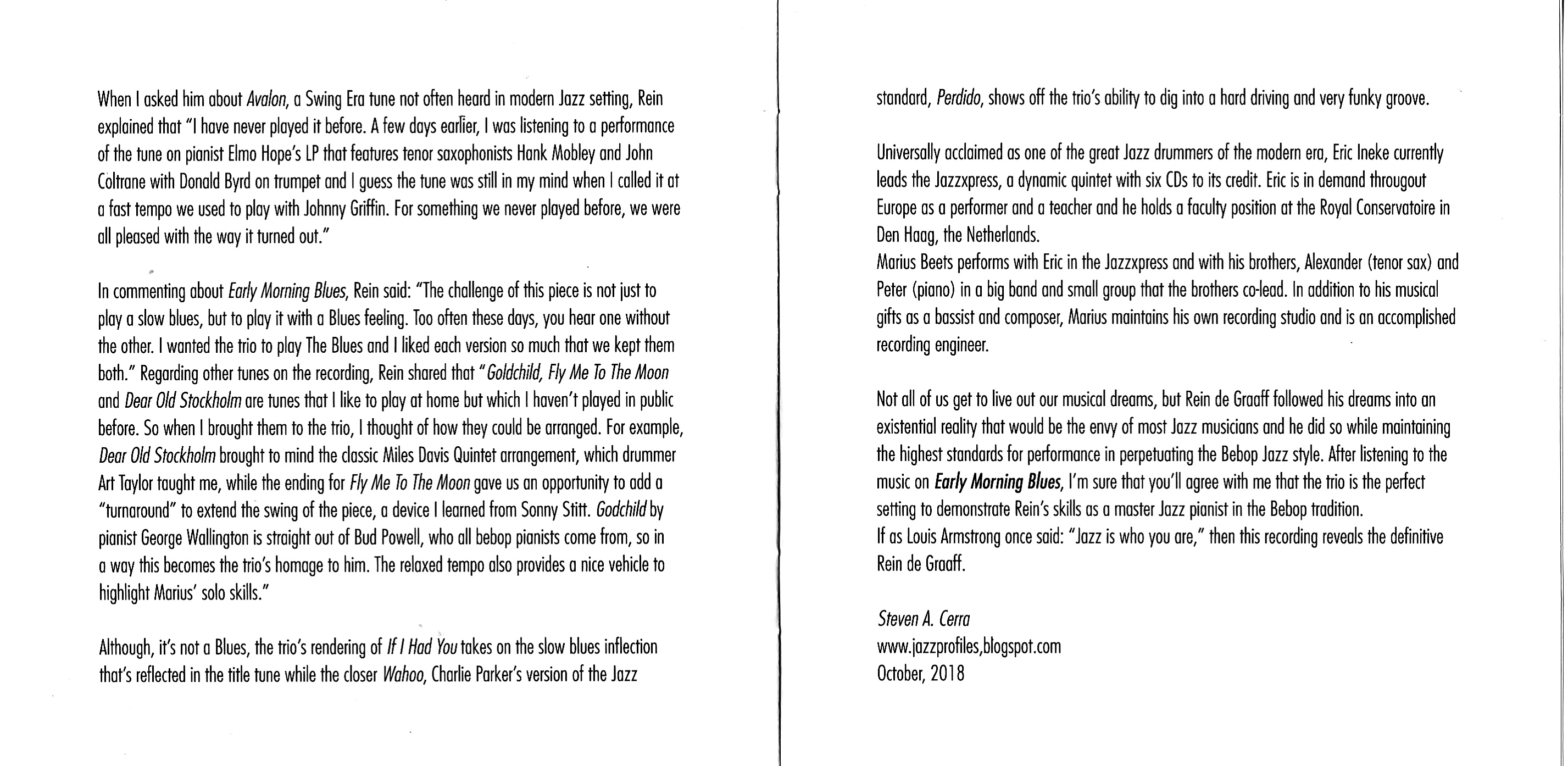 When I asked him about Avalon, a Swing Era tune not often heard in modern Jazz setting, Rein explained that "I have never played it before. A few days earlier, I was listening to a performance of the tune on pianist Elmo Hope's LP that features tenor saxophonists Hank Mobley and John Coltrane with Donald Byrd on trumpet and I guess the tune was still in my mind when I called it at a fast tempo we used to play with Johnny Griffin. For something we never played before, we were all pleased with the way it turned out."

In commenting about Early Morning Blues, Rein said: "The challenge of this piece is not just to play a slow blues, but to play it with a Blues feeling. Too often these days, you hear one without the other. I wanted the trio to play The Blues and I liked each version so much that we kept them both." Regarding other tunes on the recording, Rein shared that "Goldchild, Fly Me To The Moon and Dear Old Stockholm are tunes that I like to play at home but which I haven't played in public before. So when I brought them to the trio, I thought of how they could be arranged. For example, Dear Old Stockholm brought to mind the classic Miles Davis Quintet arrangement, which drummer Art Taylor taught me, while the ending for Fly Me To The Moon gave us an opportunity to add a "turnaround" to extend the swing of the piece, a device I learned from Sonny Stitt. Godchild by pianist George Wallington is straight out of Bud Powell, who all bebop pianists come from, so in a way this becomes the trio's homage to him. The relaxed tempo also provides a nice vehicle to highlight Marius' solo skills."

Although, it's not a Blues, the trio's rendering of If I Had You takes on the slow blues inflection that's reflected in the title tune while the closer Wahoo, Charlie Parker's version of the Jazz standard, Perdido, shows off the trio's ability to dig into a hard driving and very funky groove.

Universally acclaimed as one of the great Jazz drummers of the modern era, Eric Ineke currently leads the Jazzxpress, a dynamic quintet with six CDs to its credit. Eric is in demand througout Europe as a performer and a teacher and he holds a faculty position at the Royal Conservatoire in Den Haag, the Netherlands.
Marius Beets performs with Eric in the Jazzxpress and with his brothers, Alexander (tenor sax) and Peter (piano) in a big band and small group that the brothers co-lead. In addition to his musical gifts as a bassist and composer, Marius maintains his own recording studio and is an accomplished recording engineer.

Not all of us get to live out our musical dreams, but Rein de Graaff followed his dreams into an existential reality that would be the envy of most Jazz musicians and he did so while maintaining the highest standards for performance in perpetuating the Bebop Jazz style. After listening to the music on Early Morning Blues, I'm sure that you'll agree with me that the trio is the perfect setting to demonstrate Rein's skills as a master Jazz pianist in the Bebop tradition.
If as Louis Armstrong once said: "Jazz is who you are," then this recording reveals the definitive Rein de Graaff.

Steven A. Cerra
www.jazzprofiles,blogspot.com
October, 2018